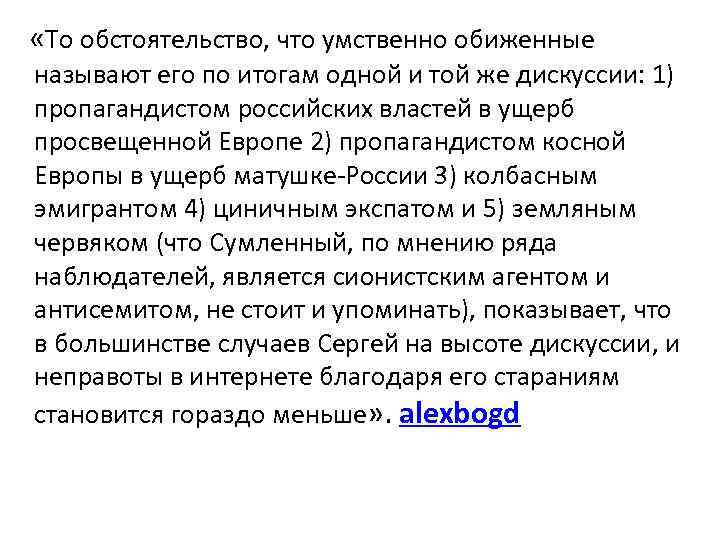 «То обстоятельство, что умственно обиженные называют его по итогам одной и той же дискуссии: 1) пропагандистом российских властей в ущерб просвещенной Европе 2) пропагандистом косной Европы в ущерб матушке-России 3) колбасным эмигрантом 4) циничным экспатом и 5) земляным червяком (что Сумленный, по мнению ряда наблюдателей, является сионистским агентом и антисемитом, не стоит и упоминать), показывает, что в большинстве случаев Сергей на высоте дискуссии, и неправоты в интернете благодаря его стараниям становится гораздо меньше». alexbogd